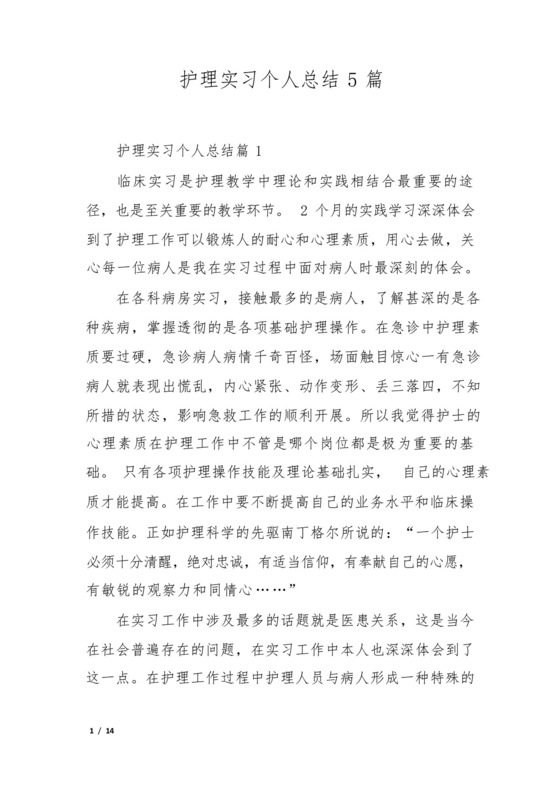 护理实习个人总结 5 篇

护理实习个人总结篇 1

临床实习是护理教学中理论和实践相结合最重要的途径，也是至关重要的教学环节。 2 个月的实践学习深深体会到了护理工作可以锻炼人的耐心和心理素质，用心去做，关心每一位病人是我在实习过程中面对病人时最深刻的体会。

在各科病房实习，接触最多的是病人，了解甚深的是各种疾病，掌握透彻的是各项基础护理操作。在急诊中护理素质要过硬，急诊病人病情千奇百怪，场面触目惊心一有急诊病人就表现出慌乱，内心紧张、动作变形、丢三落四，不知所措的状态，影响急救工作的顺利开展。所以我觉得护士的心理素质在护理工作中不管是哪个岗位都是极为重要的基础。 只有各项护理操作技能及理论基础扎实， 自己的心理素质才能提高。在工作中要不断提高自己的业务水平和临床操作技能。正如护理科学的先驱南丁格尔所说的：“一个护士必须十分清醒，绝对忠诚，有适当信仰，有奉献自己的心愿，有敏锐的观察力和同情心……”

在实习工作中涉及最多的话题就是医患关系，这是当今在社会普遍存在的问题，在实习工作中本人也深深体会到了这一点。在护理工作过程中护理人员与病人形成一种特殊的

1 / 14